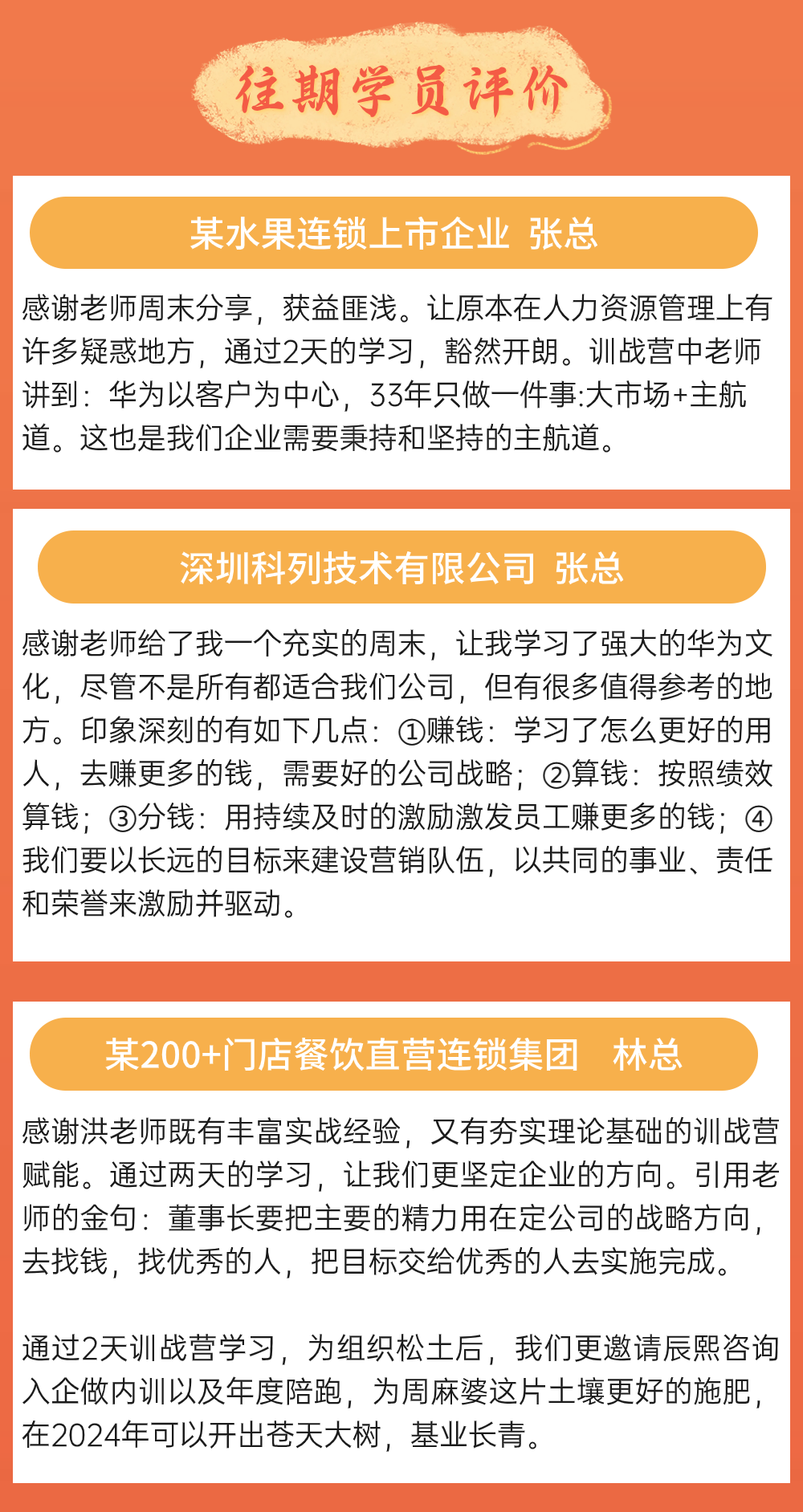 往期学员评价

某水果连锁上市企业 张总

感谢老师周末分享，获益匪浅。让原本在人力资源管理上有许多疑惑地方，通过2天的学习，豁然开朗。训战营中老师讲到：华为以客户为中心，33年只做一件事:大市场+主航道。这也是我们企业需要秉持和坚持的主航道。

深圳科列技术有限公司 张总

感谢老师给了我一个充实的周末，让我学习了强大的华为文化，尽管不是所有都适合我们公司，但有很多值得参考的地方。印象深刻的有如下几点：①赚钱：学习了怎么更好的用人，去赚更多的钱，需要好的公司战略；②算钱：按照绩效算钱；③分钱：用持续及时的激励激发员工赚更多的钱；④我们要以长远的目标来建设营销队伍，以共同的事业、责任和荣誉来激励并驱动。

某200+门店餐饮直营连锁集团 林总

感谢洪老师既有丰富实战经验，又有夯实理论基础的训战营赋能。通过两天的学习，让我们更坚定企业的方向。引用老师的金句：董事长要把主要的精力用在定公司的战略方向，去找钱，找优秀的人，把目标交给优秀的人去实施完成。

通过2天训战营学习，为组织松土后，我们更邀请辰熙咨询入企做内训以及年度陪跑，为周麻婆这片土壤更好的施肥，在2024年可以开出苍天大树，基业长青。